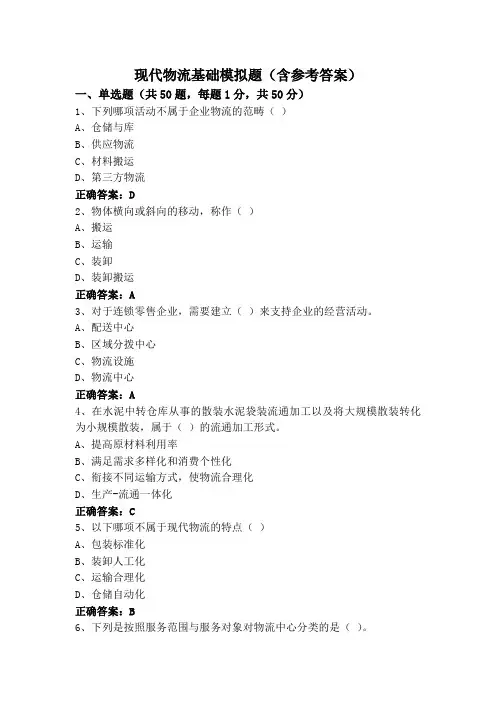 现代物流基础模拟题（含参考答案）

一、单选题（共50题，每题1分，共50分）

1、下列哪项活动不属于企业物流的范畴（ ）

A、仓储与库

B、供应物流

C、材料搬运

D、第三方物流

正确答案：D

2、物体横向或斜向的移动，称作（ ）

A、搬运

B、运输

C、装卸

D、装卸搬运

正确答案：A

3、对于连锁零售企业，需要建立（ ）来支持企业的经营活动。

A、配送中心

B、区域分拨中心

C、物流设施

D、物流中心

正确答案：A

4、在水泥中转仓库从事的散装水泥袋装流通加工以及将大规模散装转化为小规模散装，属于（ ）的流通加工形式。

A、提高原材料利用率

B、满足需求多样化和消费个性化

C、衔接不同运输方式，使物流合理化

D、生产-流通一体化

正确答案：C

5、以下哪项不属于现代物流的特点（ ）

A、包装标准化

B、装卸人工化

C、运输合理化

D、仓储自动化

正确答案：B

6、下列是按照服务范围与服务对象对物流中心分类的是（ ）。